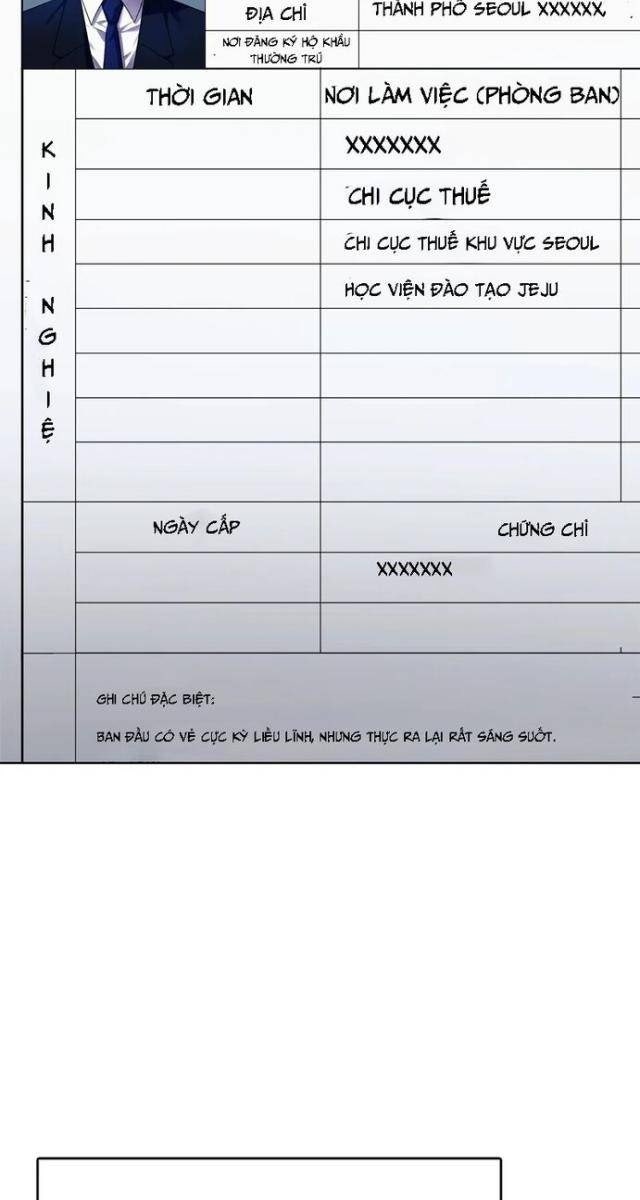 ĐỊA CHỈ

THÀNH PHỐ SEOUL XXXXXX,

NƠI ĐĂNG KÝ HỘ KHẨU THƯỜNG TRÚ

KINH NGHIỆ

| THỜI GIAN | NƠI LÀM VIỆC (PHÒNG BAN) |
|---|---|
| | XXXXXXX |
| | CHI CỤC THUẾ |
| | CHI CỤC THUẾ KHU VỰC SEOUL |
| | HỌC VIỆN ĐÀO TẠO JEJU |
| | |
| | |
| | |
| | |

| NGÀY CẤP | CHỨNG CHỈ |
|---|---|
| | XXXXXXX |
| | |

GHI CHÚ ĐẶC BIỆT:

BAN ĐẦU CÓ VẺ CỰC KỲ LIỀU LĨNH, NHƯNG THỰC RA LẠI RẤT SÁNG SUỐT.